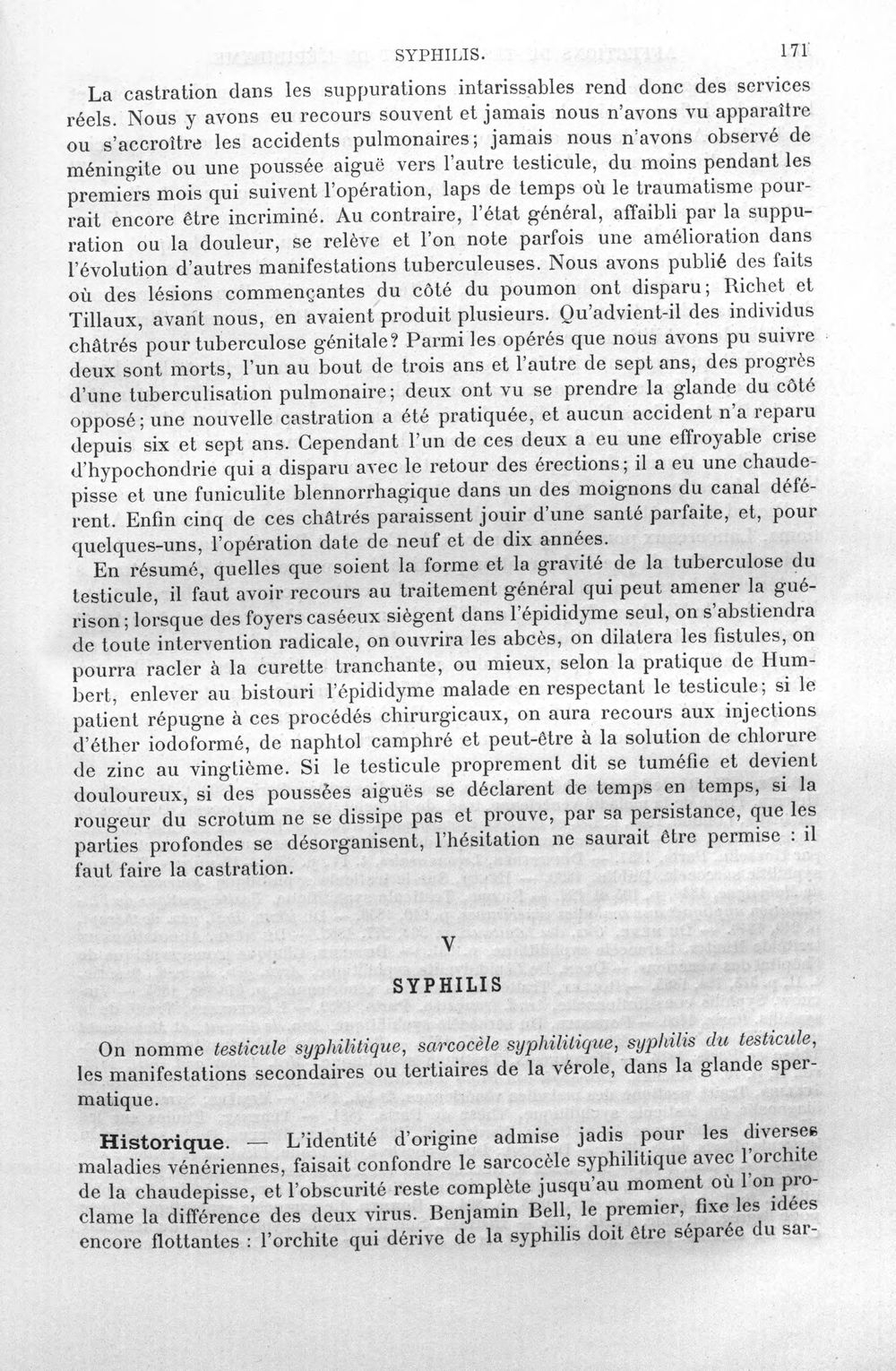 SYPHILIS. 171

La castration dans les suppurations intarissables rend donc des services réels. Nous y avons eu recours souvent et jamais nous n'avons vu apparaître ou s'accroître les accidents pulmonaires; jamais nous n'avons observé de méningite ou une poussée aiguë vers l'autre testicule, du moins pendant les premiers mois qui suivent l'opération, laps de temps où le traumatisme pourrait encore être incriminé. Au contraire, l'état général, affaibli par la suppuration ou la douleur, se relève et l'on note parfois une amélioration dans l'évolution d'autres manifestations tuberculeuses. Nous avons publié des faits où des lésions commençantes du côté du poumon ont disparu; Richet et Tillaux, avant nous, en avaient produit plusieurs. Qu'advient-il des individus châtrés pour tuberculose génitale? Parmi les opérés que nous avons pu suivre deux sont morts, l'un au bout de trois ans et l'autre de sept ans, des progrès d'une tuberculisation pulmonaire; deux ont vu se prendre la glande du côté opposé; une nouvelle castration a été pratiquée, et aucun accident n'a reparu depuis six et sept ans. Cependant l'un de ces deux a eu une effroyable crise d'hypochondrie qui a disparu avec le retour des érections; il a eu une chaudepisse et une funiculite blennorrhagique dans un des moignons du canal déférent. Enfin cinq de ces châtrés paraissent jouir d'une santé parfaite, et, pour quelques-uns, l'opération date de neuf et de dix années.

En résumé, quelles que soient la forme et la gravité de la tuberculose du testicule, il faut avoir recours au traitement général qui peut amener la guérison; lorsque des foyers caséeux siègent dans l'épididyme seul, on s'abstiendra de toute intervention radicale, on ouvrira les abcès, on dilatera les fistules, on pourra racler à la curette tranchante, ou mieux, selon la pratique de Humbert, enlever au bistouri l'épididyme malade en respectant le testicule; si le patient répugne à ces procédés chirurgicaux, on aura recours aux injections d'éther iodoformé, de naphtol camphré et peut-être à la solution de chlorure de zinc au vingtième. Si le testicule proprement dit se tuméfie et devient douloureux, si des poussées aiguës se déclarent de temps en temps, si la rougeur du scrotum ne se dissipe pas et prouve, par sa persistance, que les parties profondes se désorganisent, l'hésitation ne saurait être permise : il faut faire la castration.

V

SYPHILIS

On nomme testicule syphilitique, sarcocèle syphilitique, syphilis du testicule, les manifestations secondaires ou tertiaires de la vérole, dans la glande spermatique.

Historique. — L'identité d'origine admise jadis pour les diverses maladies vénériennes, faisait confondre le sarcocèle syphilitique avec l'orchite de la chaudepisse, et l'obscurité reste complète jusqu'au moment où l'on proclame la différence des deux virus. Benjamin Bell, le premier, fixe les idées encore flottantes : l'orchite qui dérive de la syphilis doit être séparée du sar-